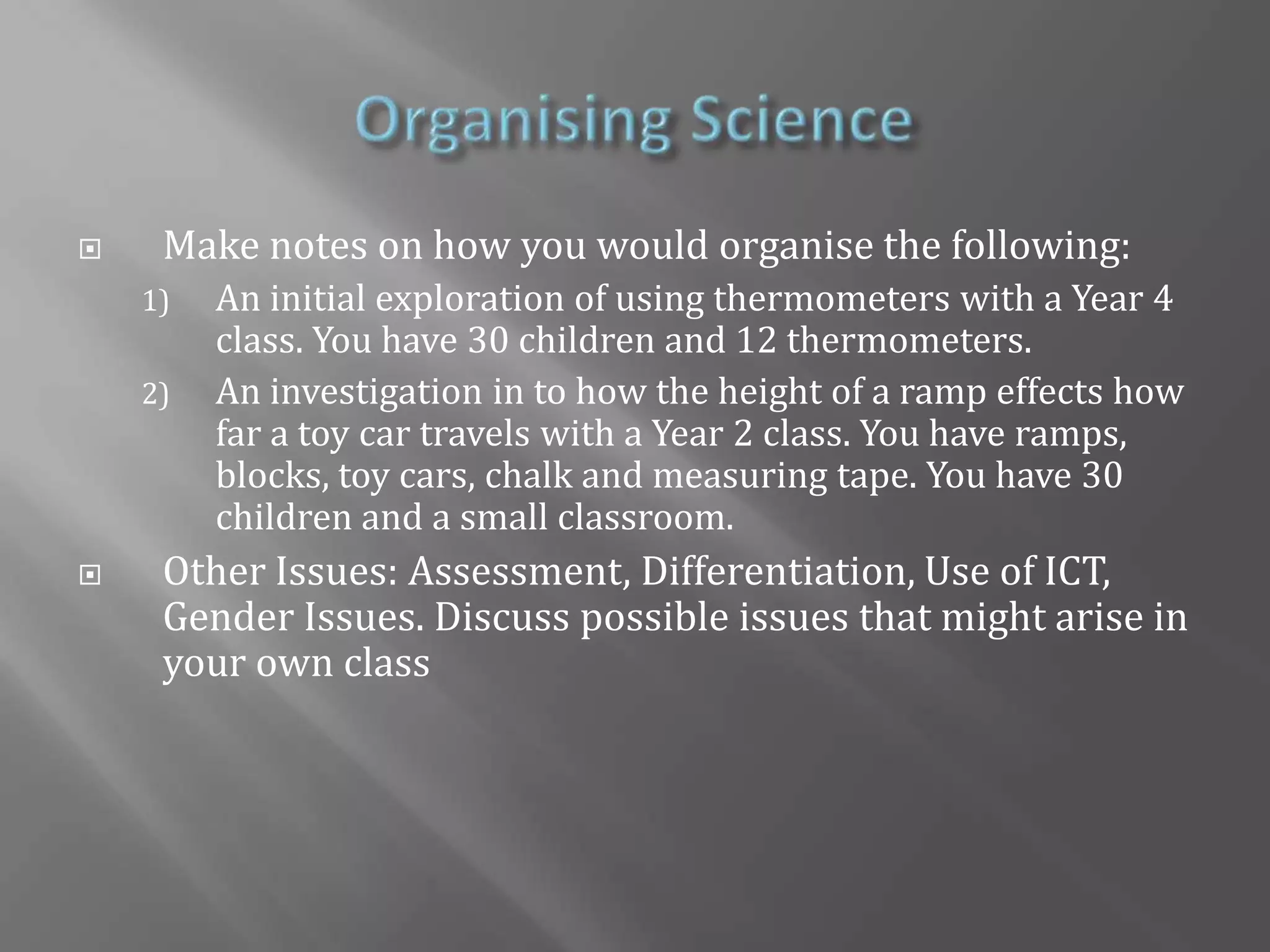 Organising Science

Make notes on how you would organise the following:

1) An initial exploration of using thermometers with a Year 4 class. You have 30 children and 12 thermometers.

2) An investigation in to how the height of a ramp effects how far a toy car travels with a Year 2 class. You have ramps, blocks, toy cars, chalk and measuring tape. You have 30 children and a small classroom.

Other Issues: Assessment, Differentiation, Use of ICT, Gender Issues. Discuss possible issues that might arise in your own class